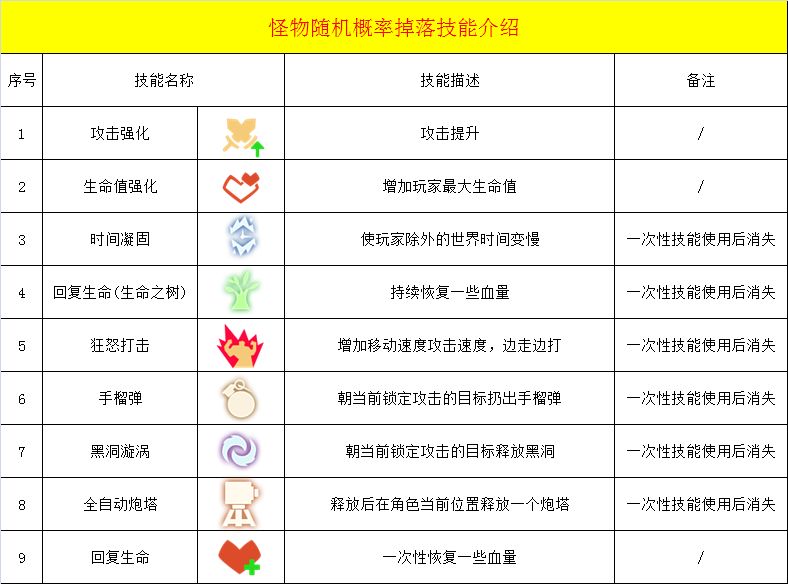 怪物随机概率掉落技能介绍

| 序号 | 技能名称 | | 技能描述 | 备注 |
|---|---|---|---|---|
| 1 | 攻击强化 | | 攻击提升 | / |
| 2 | 生命值强化 | | 增加玩家最大生命值 | / |
| 3 | 时间凝固 | | 使玩家除外的世界时间变慢 | 一次性技能使用后消失 |
| 4 | 回复生命(生命之树) | | 持续恢复一些血量 | 一次性技能使用后消失 |
| 5 | 狂怒打击 | | 增加移动速度攻击速度，边走边打 | 一次性技能使用后消失 |
| 6 | 手榴弹 | | 朝当前锁定攻击的目标扔出手榴弹 | 一次性技能使用后消失 |
| 7 | 黑洞漩涡 | | 朝当前锁定攻击的目标释放黑洞 | 一次性技能使用后消失 |
| 8 | 全自动炮塔 | | 释放后在角色当前位置释放一个炮塔 | 一次性技能使用后消失 |
| 9 | 回复生命 | | 一次性恢复一些血量 | / |